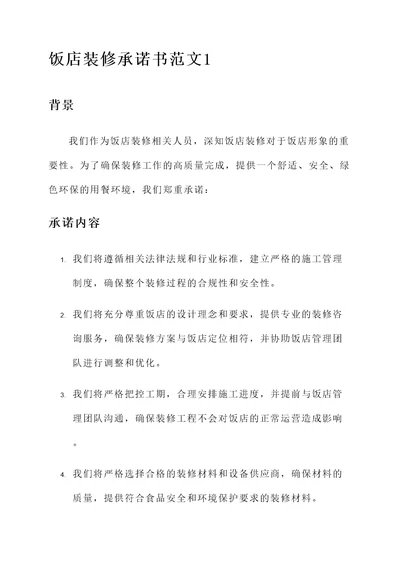 饭店装修承诺书范文1

背景

我们作为饭店装修相关人员，深知饭店装修对于饭店形象的重要性。为了确保装修工作的高质量完成，提供一个舒适、安全、绿色环保的用餐环境，我们郑重承诺：

承诺内容

1. 我们将遵循相关法律法规和行业标准，建立严格的施工管理制度，确保整个装修过程的合规性和安全性。

2. 我们将充分尊重饭店的设计理念和要求，提供专业的装修咨询服务，确保装修方案与饭店定位相符，并协助饭店管理团队进行调整和优化。

3. 我们将严格把控工期，合理安排施工进度，并提前与饭店管理团队沟通，确保装修工程不会对饭店的正常运营造成影响。

4. 我们将严格选择合格的装修材料和设备供应商，确保材料的质量，提供符合食品安全和环境保护要求的装修材料。